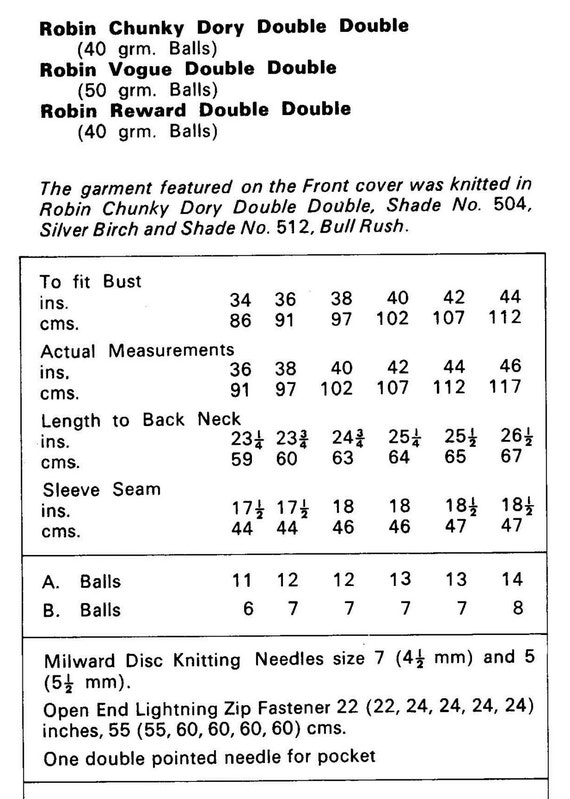 **Robin Chunky Dory Double Double**
(40 grm. Balls)
**Robin Vogue Double Double**
(50 grm. Balls)
**Robin Reward Double Double**
(40 grm. Balls)

*The garment featured on the Front cover was knitted in Robin Chunky Dory Double Double, Shade No. 504, Silver Birch and Shade No. 512, Bull Rush.*

| | | | | | | |
|---|---|---|---|---|---|---|
| To fit Bust | | | | | | |
| ins. | 34 | 36 | 38 | 40 | 42 | 44 |
| cms. | 86 | 91 | 97 | 102 | 107 | 112 |
| Actual Measurements | | | | | | |
| ins. | 36 | 38 | 40 | 42 | 44 | 46 |
| cms. | 91 | 97 | 102 | 107 | 112 | 117 |
| Length to Back Neck | | | | | | |
| ins. | $23\frac{1}{4}$ | $23\frac{3}{4}$ | $24\frac{3}{4}$ | $25\frac{1}{4}$ | $25\frac{1}{2}$ | $26\frac{1}{2}$ |
| cms. | 59 | 60 | 63 | 64 | 65 | 67 |
| Sleeve Seam | | | | | | |
| ins. | $17\frac{1}{2}$ | $17\frac{1}{2}$ | 18 | 18 | $18\frac{1}{2}$ | $18\frac{1}{2}$ |
| cms. | 44 | 44 | 46 | 46 | 47 | 47 |
| A. Balls | 11 | 12 | 12 | 13 | 13 | 14 |
| B. Balls | 6 | 7 | 7 | 7 | 7 | 8 |

Milward Disc Knitting Needles size 7 ($4\frac{1}{2}$ mm) and 5 ($5\frac{1}{2}$ mm).

Open End Lightning Zip Fastener 22 (22, 24, 24, 24, 24) inches, 55 (55, 60, 60, 60, 60) cms.

One double pointed needle for pocket